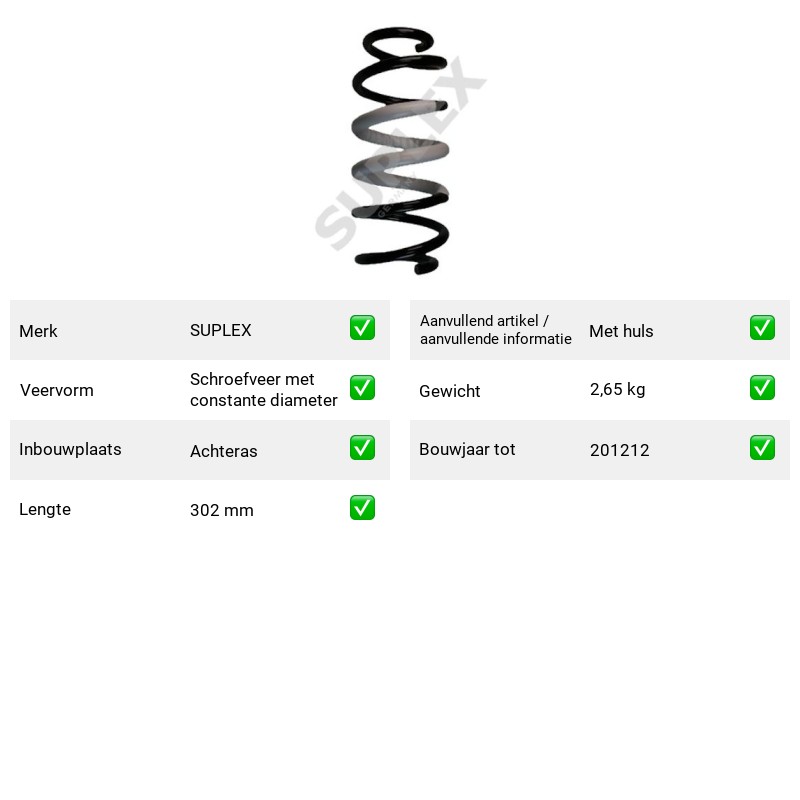 Merk SUPLEX ☑

Veervorm Schroefveer met constante diameter ☑

Inbouwplaats Achteras ☑

Lengte 302 mm ☑

Aanvullend artikel / aanvullende informatie Met huls ☑

Gewicht 2,65 kg ☑

Bouwjaar tot 201212 ☑

SUPLEX